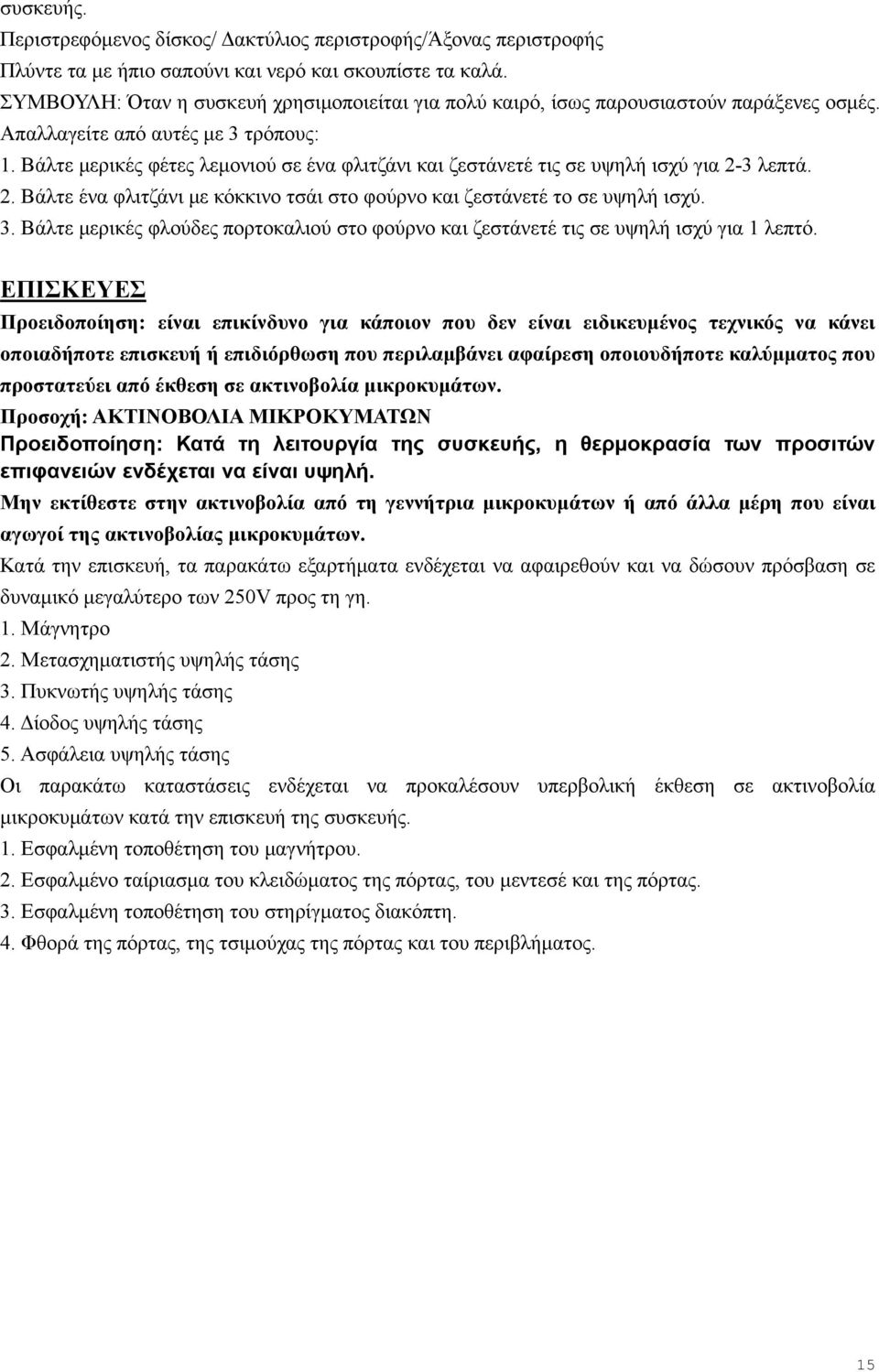 συσκευής.
Περιστρεφόμενος δίσκος/ Δακτύλιος περιστροφής/Άξονας περιστροφής
Πλύντε τα με ήπιο σαπούνι και νερό και σκουπίστε τα καλά.
ΣΥΜΒΟΥΛΗ: Όταν η συσκευή χρησιμοποιείται για πολύ καιρό, ίσως παρουσιαστούν παράξενες οσμές. Απαλλαγείτε από αυτές με 3 τρόπους:
1. Βάλτε μερικές φέτες λεμονιού σε ένα φλιτζάνι και ζεστάνετέ τις σε υψηλή ισχύ για 2-3 λεπτά.
2. Βάλτε ένα φλιτζάνι με κόκκινο τσάι στο φούρνο και ζεστάνετέ το σε υψηλή ισχύ.
3. Βάλτε μερικές φλούδες πορτοκαλιού στο φούρνο και ζεστάνετέ τις σε υψηλή ισχύ για 1 λεπτό.

ΕΠΙΣΚΕΥΕΣ
Προειδοποίηση: είναι επικίνδυνο για κάποιον που δεν είναι ειδικευμένος τεχνικός να κάνει οποιαδήποτε επισκευή ή επιδιόρθωση που περιλαμβάνει αφαίρεση οποιουδήποτε καλύμματος που προστατεύει από έκθεση σε ακτινοβολία μικροκυμάτων.
Προσοχή: ΑΚΤΙΝΟΒΟΛΙΑ ΜΙΚΡΟΚΥΜΑΤΩΝ
Προειδοποίηση: Κατά τη λειτουργία της συσκευής, η θερμοκρασία των προσιτών επιφανειών ενδέχεται να είναι υψηλή.
Μην εκτίθεστε στην ακτινοβολία από τη γεννήτρια μικροκυμάτων ή από άλλα μέρη που είναι αγωγοί της ακτινοβολίας μικροκυμάτων.
Κατά την επισκευή, τα παρακάτω εξαρτήματα ενδέχεται να αφαιρεθούν και να δώσουν πρόσβαση σε δυναμικό μεγαλύτερο των 250V προς τη γη.
1. Μάγνητρο
2. Μετασχηματιστής υψηλής τάσης
3. Πυκνωτής υψηλής τάσης
4. Δίοδος υψηλής τάσης
5. Ασφάλεια υψηλής τάσης
Οι παρακάτω καταστάσεις ενδέχεται να προκαλέσουν υπερβολική έκθεση σε ακτινοβολία μικροκυμάτων κατά την επισκευή της συσκευής.
1. Εσφαλμένη τοποθέτηση του μαγνήτρου.
2. Εσφαλμένο ταίριασμα του κλειδώματος της πόρτας, του μεντεσέ και της πόρτας.
3. Εσφαλμένη τοποθέτηση του στηρίγματος διακόπτη.
4. Φθορά της πόρτας, της τσιμούχας της πόρτας και του περιβλήματος.

15